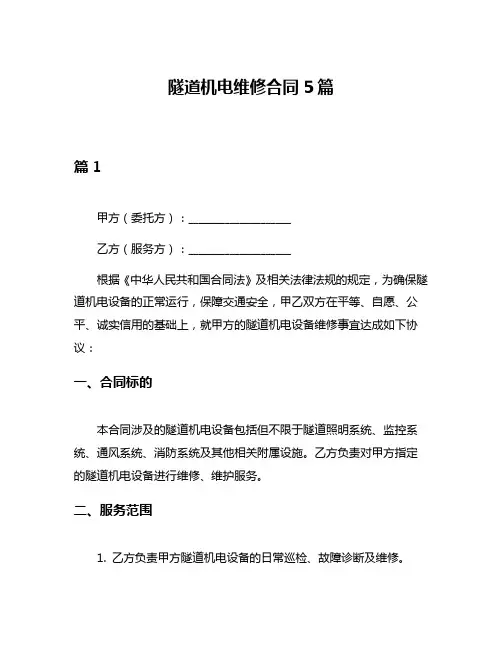 隧道机电维修合同 5 篇

篇 1

甲方（委托方）：__________________

乙方（服务方）：__________________

根据《中华人民共和国合同法》及相关法律法规的规定，为确保隧道机电设备的正常运行，保障交通安全，甲乙双方在平等、自愿、公平、诚实信用的基础上，就甲方的隧道机电设备维修事宜达成如下协议：

一、合同标的

本合同涉及的隧道机电设备包括但不限于隧道照明系统、监控系统、通风系统、消防系统及其他相关附属设施。乙方负责对甲方指定的隧道机电设备进行维修、维护服务。

二、服务范围

1. 乙方负责甲方隧道机电设备的日常巡检、故障诊断及维修。